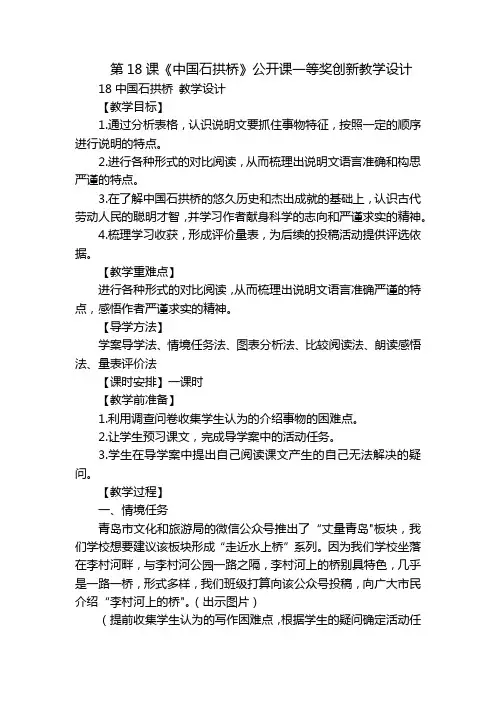 第 18 课《中国石拱桥》公开课一等奖创新教学设计

18 中国石拱桥 教学设计

【教学目标】

1.通过分析表格，认识说明文要抓住事物特征，按照一定的顺序进行说明的特点。

2.进行各种形式的对比阅读，从而梳理出说明文语言准确和构思严谨的特点。

3.在了解中国石拱桥的悠久历史和杰出成就的基础上，认识古代劳动人民的聪明才智，并学习作者献身科学的志向和严谨求实的精神。

4.梳理学习收获，形成评价量表，为后续的投稿活动提供评选依据。

【教学重难点】

进行各种形式的对比阅读，从而梳理出说明文语言准确严谨的特点，感悟作者严谨求实的精神。

【导学方法】

学案导学法、情境任务法、图表分析法、比较阅读法、朗读感悟法、量表评价法

【课时安排】一课时

【教学前准备】

1.利用调查问卷收集学生认为的介绍事物的困难点。

2.让学生预习课文，完成导学案中的活动任务。

3.学生在导学案中提出自己阅读课文产生的自己无法解决的疑问。

【教学过程】

一、情境任务

青岛市文化和旅游局的微信公众号推出了“丈量青岛"板块，我们学校想要建议该板块形成“走近水上桥”系列。因为我们学校坐落在李村河畔，与李村河公园一路之隔，李村河上的桥别具特色，几乎是一路一桥，形式多样，我们班级打算向该公众号投稿，向广大市民介绍“李村河上的桥"。（出示图片）

（提前收集学生认为的写作困难点，根据学生的疑问确定活动任